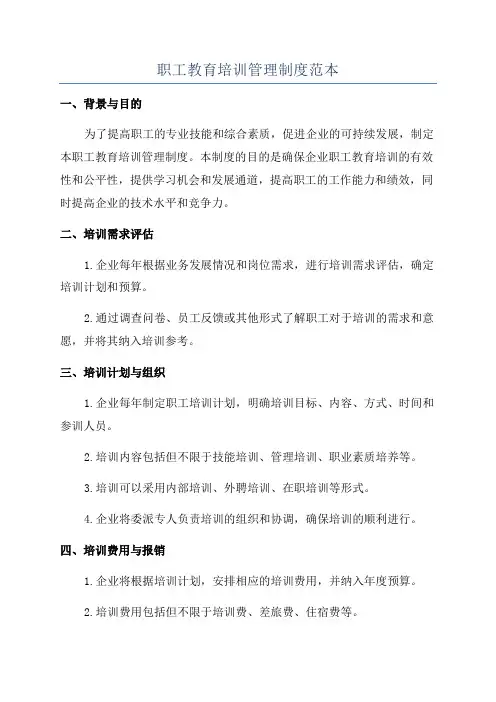 职工教育培训管理制度范本

一、背景与目的

为了提高职工的专业技能和综合素质，促进企业的可持续发展，制定本职工教育培训管理制度。本制度的目的是确保企业职工教育培训的有效性和公平性，提供学习机会和发展通道，提高职工的工作能力和绩效，同时提高企业的技术水平和竞争力。

二、培训需求评估

1.企业每年根据业务发展情况和岗位需求，进行培训需求评估，确定培训计划和预算。

2.通过调查问卷、员工反馈或其他形式了解职工对于培训的需求和意愿，并将其纳入培训参考。

三、培训计划与组织

1.企业每年制定职工培训计划，明确培训目标、内容、方式、时间和参训人员。

2.培训内容包括但不限于技能培训、管理培训、职业素质培养等。

3.培训可以采用内部培训、外聘培训、在职培训等形式。

4.企业将委派专人负责培训的组织和协调，确保培训的顺利进行。

四、培训费用与报销

1.企业将根据培训计划，安排相应的培训费用，并纳入年度预算。

2.培训费用包括但不限于培训费、差旅费、住宿费等。